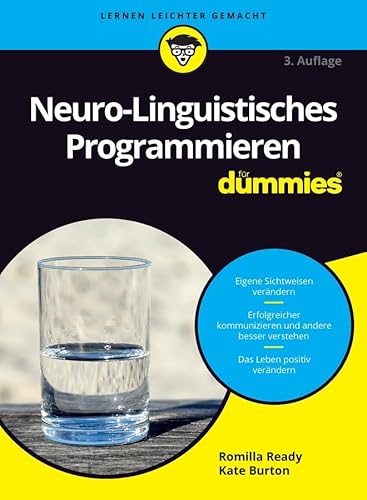 LERNEN LEICHTER GEMACHT

3. Auflage

Neuro-Linguistisches Programmieren

für dummies®

Eigene Sichtweisen verändern

Erfolgreicher kommunizieren und andere besser verstehen

Das Leben positiv verändern

Romilla Ready
Kate Burton